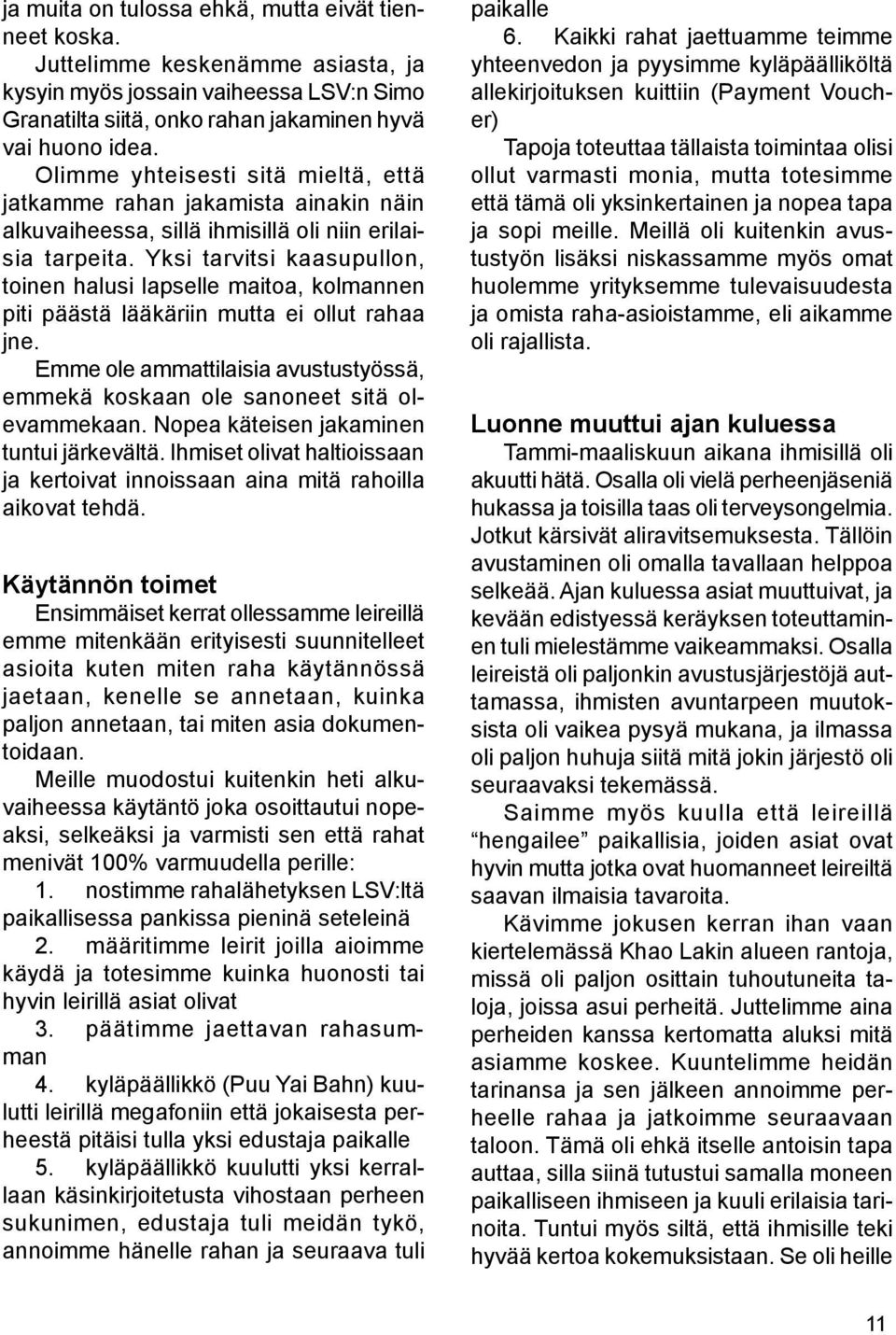 ja muita on tulossa ehkä, mutta eivät tienneet koska.

Juttelimme keskenämme asiasta, ja kysyin myös jossain vaiheessa LSV:n Simo Granatilta siitä, onko rahan jakaminen hyvä vai huono idea.

Olimme yhteisesti sitä mieltä, että jatkamme rahan jakamista ainakin näin alkuvaiheessa, sillä ihmisillä oli niin erilaisia tarpeita. Yksi tarvitsi kaasupullon, toinen halusi lapselle maitoa, kolmannen piti päästä lääkäriin mutta ei ollut rahaa jne.

Emme ole ammattilaisia avustustyössä, emmekä koskaan ole sanoneet sitä olevammekaan. Nopea käteisen jakaminen tuntui järkevältä. Ihmiset olivat haltioissaan ja kertoivat innoissaan aina mitä rahoilla aikovat tehdä.

Käytännön toimet

Ensimmäiset kerrat ollessamme leireillä emme mitenkään erityisesti suunnitelleet asioita kuten miten raha käytännössä jaetaan, kenelle se annetaan, kuinka paljon annetaan, tai miten asia dokumentoidaan.

Meille muodostui kuitenkin heti alkuvaiheessa käytäntö joka osoittautui nopeaksi, selkeäksi ja varmisti sen että rahat menivät 100% varmuudella perille:

1. nostimme rahalähetyksen LSV:ltä paikallisessa pankissa pieninä seteleinä

2. määritimme leirit joilla aioimme käydä ja totesimme kuinka huonosti tai hyvin leirillä asiat olivat

3. päätimme jaettavan rahasumman

4. kyläpäällikkö (Puu Yai Bahn) kuulutti leirillä megafoniin että jokaisesta perheestä pitäisi tulla yksi edustaja paikalle

5. kyläpäällikkö kuulutti yksi kerrallaan käsinkirjoitetusta vihostaan perheen sukunimen, edustaja tuli meidän tykö, annoimme hänelle rahan ja seuraava tuli paikalle

6. Kaikki rahat jaettuamme teimme yhteenvedon ja pyysimme kyläpäälliköltä allekirjoituksen kuittiin (Payment Voucher)

Tapoja toteuttaa tällaista toimintaa olisi ollut varmasti monia, mutta totesimme että tämä oli yksinkertainen ja nopea tapa ja sopi meille. Meillä oli kuitenkin avustustyön lisäksi niskassamme myös omat huolemme yrityksemme tulevaisuudesta ja omista raha-asioistamme, eli aikamme oli rajallista.

Luonne muuttui ajan kuluessa

Tammi-maaliskuun aikana ihmisillä oli akuutti hätä. Osalla oli vielä perheenjäseniä hukassa ja toisilla taas oli terveysongelmia. Jotkut kärsivät aliravitsemuksesta. Tällöin avustaminen oli omalla tavallaan helppoa selkeää. Ajan kuluessa asiat muuttuivat, ja kevään edistyessä keräyksen toteuttaminen tuli mielestämme vaikeammaksi. Osalla leireistä oli paljonkin avustusjärjestöjä auttamassa, ihmisten avuntarpeen muutoksista oli vaikea pysyä mukana, ja ilmassa oli paljon huhuja siitä mitä jokin järjestö oli seuraavaksi tekemässä.

Saimme myös kuulla että leireillä “hengailee” paikallisia, joiden asiat ovat hyvin mutta jotka ovat huomanneet leireiltä saavan ilmaisia tavaroita.

Kävimme jokusen kerran ihan vaan kiertelemässä Khao Lakin alueen rantoja, missä oli paljon osittain tuhoutuneita taloja, joissa asui perheitä. Juttelimme aina perheiden kanssa kertomatta aluksi mitä asiamme koskee. Kuuntelimme heidän tarinansa ja sen jälkeen annoimme perheelle rahaa ja jatkoimme seuraavaan taloon. Tämä oli ehkä itselle antoisin tapa auttaa, silla siinä tutustui samalla moneen paikalliseen ihmiseen ja kuuli erilaisia tarinoita. Tuntui myös siltä, että ihmisille teki hyvää kertoa kokemuksistaan. Se oli heille

11